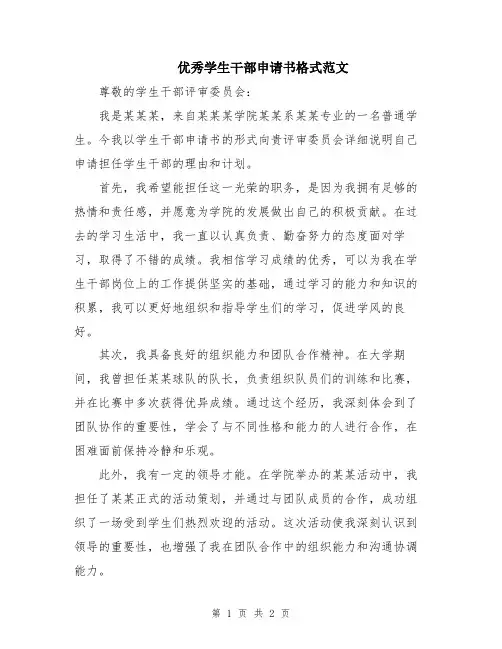 优秀学生干部申请书格式范文

尊敬的学生干部评审委员会：

我是某某某，来自某某某学院某某系某某专业的一名普通学生。今我以学生干部申请书的形式向贵评审委员会详细说明自己申请担任学生干部的理由和计划。

首先，我希望能担任这一光荣的职务，是因为我拥有足够的热情和责任感，并愿意为学院的发展做出自己的积极贡献。在过去的学习生活中，我一直以认真负责、勤奋努力的态度面对学习，取得了不错的成绩。我相信学习成绩的优秀，可以为我在学生干部岗位上的工作提供坚实的基础，通过学习的能力和知识的积累，我可以更好地组织和指导学生们的学习，促进学风的良好。

其次，我具备良好的组织能力和团队合作精神。在大学期间，我曾担任某某球队的队长，负责组织队员们的训练和比赛，并在比赛中多次获得优异成绩。通过这个经历，我深刻体会到了团队协作的重要性，学会了与不同性格和能力的人进行合作，在困难面前保持冷静和乐观。

此外，我有一定的领导才能。在学院举办的某某活动中，我担任了某某正式的活动策划，并通过与团队成员的合作，成功组织了一场受到学生们热烈欢迎的活动。这次活动使我深刻认识到领导的重要性，也增强了我在团队合作中的组织能力和沟通协调能力。

第 1 页 共 2 页